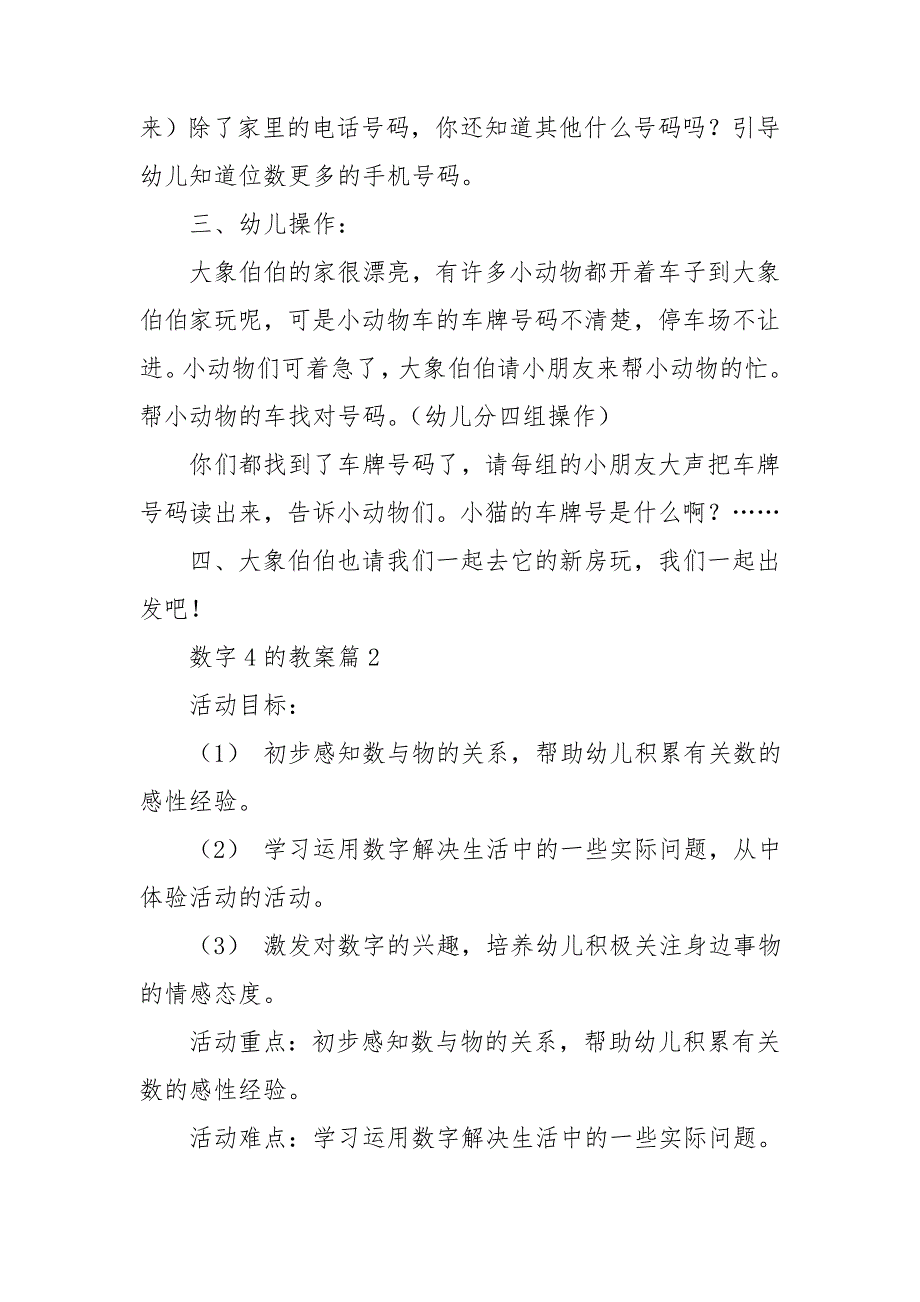 来）除了家里的电话号码，你还知道其他什么号码吗？引导幼儿知道位数更多的手机号码。

三、幼儿操作：

大象伯伯的家很漂亮，有许多小动物都开着车子到大象伯伯家玩呢，可是小动物车的车牌号码不清楚，停车场不让进。小动物们可着急了，大象伯伯请小朋友来帮小动物的忙。帮小动物的车找对号码。（幼儿分四组操作）

你们都找到了车牌号码了，请每组的小朋友大声把车牌号码读出来，告诉小动物们。小猫的车牌号是什么啊？……

四、大象伯伯也请我们一起去它的新房玩，我们一起出发吧！

数字 4 的教案篇 2

活动目标：

（1） 初步感知数与物的关系，帮助幼儿积累有关数的感性经验。

（2） 学习运用数字解决生活中的一些实际问题，从中体验活动的活动。

（3） 激发对数字的兴趣，培养幼儿积极关注身边事物的情感态度。

活动重点：初步感知数与物的关系，帮助幼儿积累有关数的感性经验。

活动难点：学习运用数字解决生活中的一些实际问题。